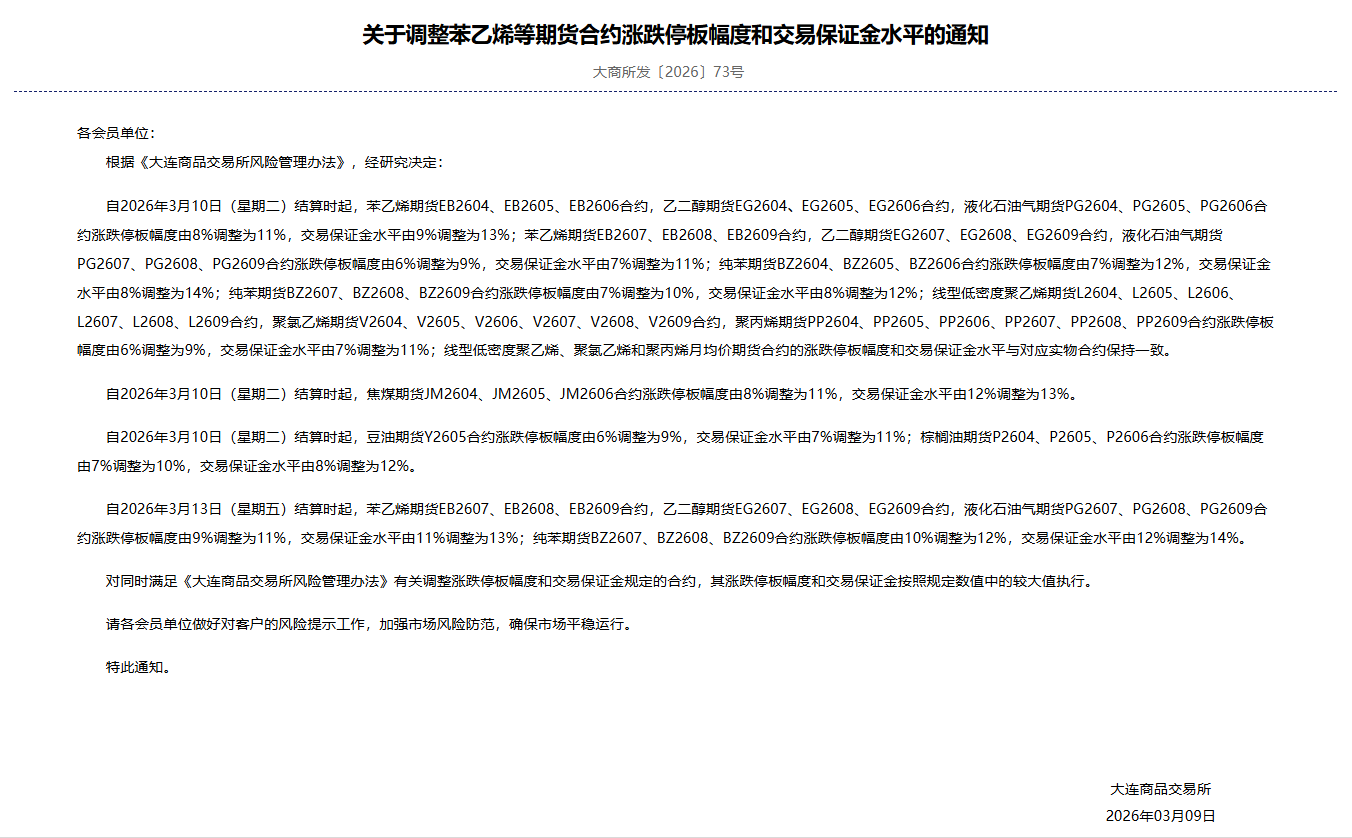 关于调整苯乙烯等期货合约涨跌停板幅度和交易保证金水平的通知

大商所发〔2026〕73号

各会员单位：

根据《大连商品交易所风险管理办法》，经研究决定：

自2026年3月10日（星期二）结算时起，苯乙烯期货EB2604、EB2605、EB2606合约，乙二醇期货EG2604、EG2605、EG2606合约，液化石油气期货PG2604、PG2605、PG2606合约涨跌停板幅度由8%调整为11%，交易保证金水平由9%调整为13%；苯乙烯期货EB2607、EB2608、EB2609合约，乙二醇期货EG2607、EG2608、EG2609合约，液化石油气期货PG2607、PG2608、PG2609合约涨跌停板幅度由6%调整为9%，交易保证金水平由7%调整为11%；纯苯期货BZ2604、BZ2605、BZ2606合约涨跌停板幅度由7%调整为12%，交易保证金水平由8%调整为14%；纯苯期货BZ2607、BZ2608、BZ2609合约涨跌停板幅度由7%调整为10%，交易保证金水平由8%调整为12%；线型低密度聚乙烯期货L2604、L2605、L2606、L2607、L2608、L2609合约，聚氯乙烯期货V2604、V2605、V2606、V2607、V2608、V2609合约，聚丙烯期货PP2604、PP2605、PP2606、PP2607、PP2608、PP2609合约涨跌停板幅度由6%调整为9%，交易保证金水平由7%调整为11%；线型低密度聚乙烯、聚氯乙烯和聚丙烯月均价期货合约的涨跌停板幅度和交易保证金水平与对应实物合约保持一致。

自2026年3月10日（星期二）结算时起，焦煤期货JM2604、JM2605、JM2606合约涨跌停板幅度由8%调整为11%，交易保证金水平由12%调整为13%。

自2026年3月10日（星期二）结算时起，豆油期货Y2605合约涨跌停板幅度由6%调整为9%，交易保证金水平由7%调整为11%；棕榈油期货P2604、P2605、P2606合约涨跌停板幅度由7%调整为10%，交易保证金水平由8%调整为12%。

自2026年3月13日（星期五）结算时起，苯乙烯期货EB2607、EB2608、EB2609合约，乙二醇期货EG2607、EG2608、EG2609合约，液化石油气期货PG2607、PG2608、PG2609合约涨跌停板幅度由9%调整为11%，交易保证金水平由11%调整为13%；纯苯期货BZ2607、BZ2608、BZ2609合约涨跌停板幅度由10%调整为12%，交易保证金水平由12%调整为14%。

对同时满足《大连商品交易所风险管理办法》有关调整涨跌停板幅度和交易保证金规定的合约，其涨跌停板幅度和交易保证金按照规定数值中的较大值执行。

请各会员单位做好对客户的风险提示工作，加强市场风险防范，确保市场平稳运行。

特此通知。

大连商品交易所
2026年03月09日